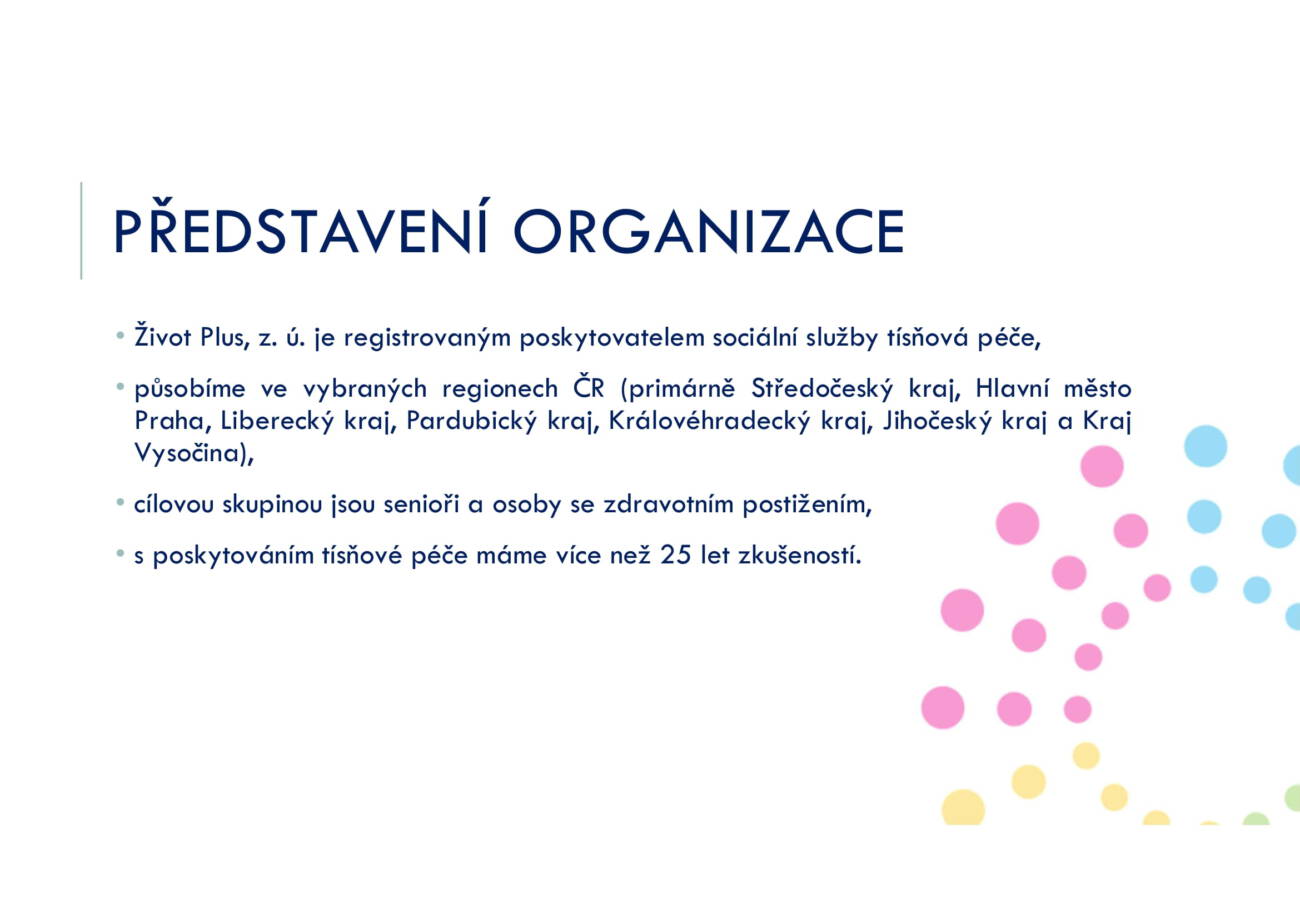 PŘEDSTAVENÍ ORGANIZACE

• Život Plus, z. ú. je registrovaným poskytovatelem sociální služby tísňová péče,

• působíme ve vybraných regionech ČR (primárně Středočeský kraj, Hlavní město Praha, Liberecký kraj, Pardubický kraj, Královéhradecký kraj, Jihočeský kraj a Kraj Vysočina),

• cílovou skupinou jsou senioři a osoby se zdravotním postižením,

• s poskytováním tísňové péče máme více než 25 let zkušeností.